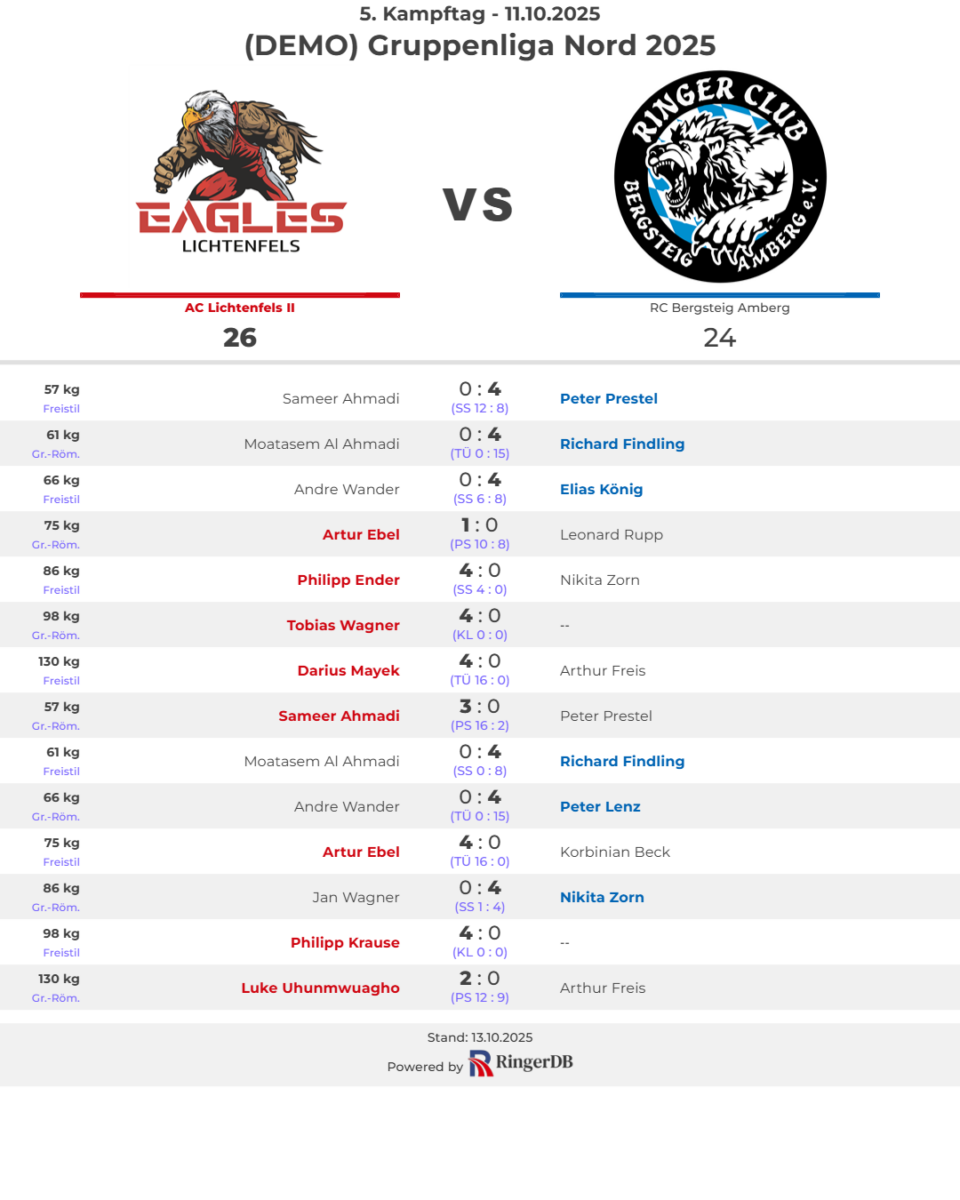 5. Kampftag - 11.10.2025
(DEMO) Gruppenliga Nord 2025

EAGLES
LICHTENFELS

VS

RINGER CLUB
BERGSTEIG AMBERG e.V.

AC Lichtenfels II
26

RC Bergsteig Amberg
24

| | | | |
|---|---|---|---|
| 57 kg Freistil | Sameer Ahmadi | 0 : 4 (SS 12 : 8) | Peter Prestel |
| 61 kg Gr.-Röm. | Moatasem Al Ahmadi | 0 : 4 (TÜ 0 : 15) | Richard Findling |
| 66 kg Freistil | Andre Wander | 0 : 4 (SS 6 : 8) | Elias König |
| 75 kg Gr.-Röm. | Artur Ebel | 1 : 0 (PS 10 : 8) | Leonard Rupp |
| 86 kg Freistil | Philipp Ender | 4 : 0 (SS 4 : 0) | Nikita Zorn |
| 98 kg Gr.-Röm. | Tobias Wagner | 4 : 0 (KL 0 : 0) | -- |
| 130 kg Freistil | Darius Mayek | 4 : 0 (TÜ 16 : 0) | Arthur Freis |
| 57 kg Gr.-Röm. | Sameer Ahmadi | 3 : 0 (PS 16 : 2) | Peter Prestel |
| 61 kg Freistil | Moatasem Al Ahmadi | 0 : 4 (SS 0 : 8) | Richard Findling |
| 66 kg Gr.-Röm. | Andre Wander | 0 : 4 (TÜ 0 : 15) | Peter Lenz |
| 75 kg Freistil | Artur Ebel | 4 : 0 (TÜ 16 : 0) | Korbinian Beck |
| 86 kg Gr.-Röm. | Jan Wagner | 0 : 4 (SS 1 : 4) | Nikita Zorn |
| 98 kg Freistil | Philipp Krause | 4 : 0 (KL 0 : 0) | -- |
| 130 kg Gr.-Röm. | Luke Uhunmwuagho | 2 : 0 (PS 12 : 9) | Arthur Freis |

Stand: 13.10.2025
Powered by RingerDB